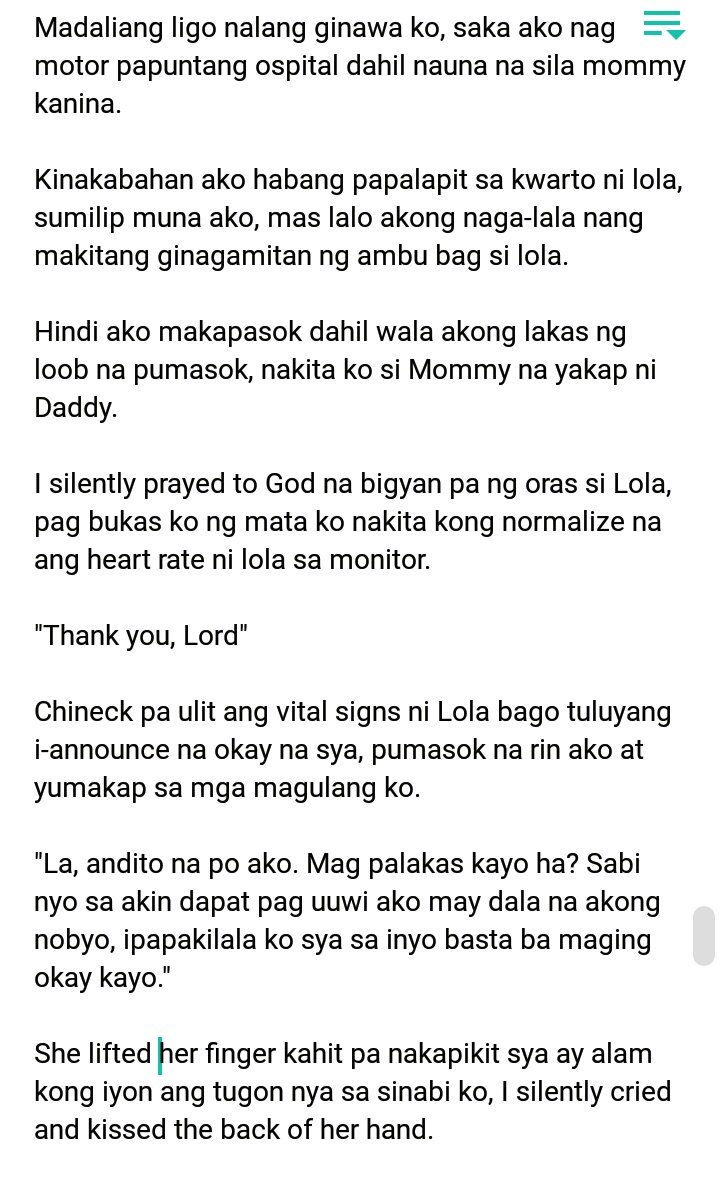 Madaliang ligo nalang ginawa ko, saka ako nag motor papuntang ospital dahil nauna na sila mommy kanina.

Kinakabahan ako habang papalapit sa kwarto ni lola, sumilip muna ako, mas lalo akong naga-lala nang makitang ginagamitan ng ambu bag si lola.

Hindi ako makapasok dahil wala akong lakas ng loob na pumasok, nakita ko si Mommy na yakap ni Daddy.

I silently prayed to God na bigyan pa ng oras si Lola, pag bukas ko ng mata ko nakita kong normalize na ang heart rate ni lola sa monitor.

"Thank you, Lord"

Chineck pa ulit ang vital signs ni Lola bago tuluyang i-announce na okay na sya, pumasok na rin ako at yumakap sa mga magulang ko.

"La, andito na po ako. Mag palakas kayo ha? Sabi nyo sa akin dapat pag uuwi ako may dala na akong nobyo, ipapakilala ko sya sa inyo basta ba maging okay kayo."

She lifted her finger kahit pa nakapikit sya ay alam kong iyon ang tugon nya sa sinabi ko, I silently cried and kissed the back of her hand.